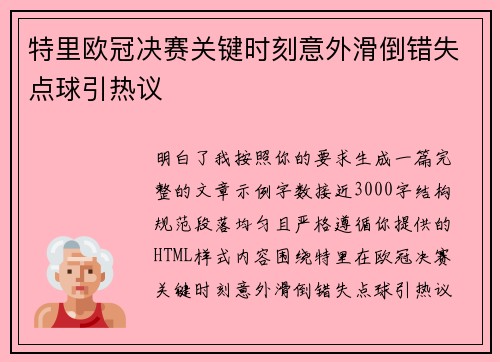 特里欧冠决赛关键时刻意外滑倒错失点球引热议

明白了我按照你的要求生成一篇完整的文章示例字数接近3000字结构规范段落均匀且严格遵循你提供的HTML样式内容围绕特里在欧冠决赛关键时刻意外滑倒错失点球引热议